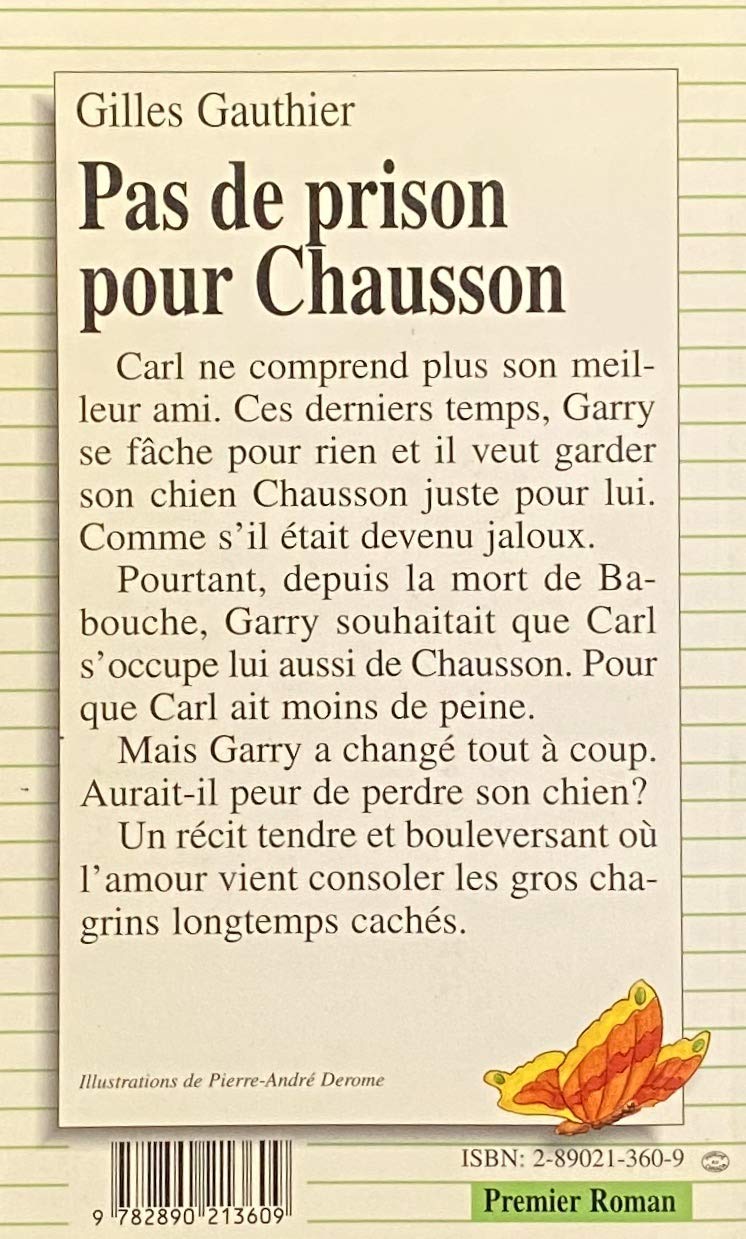 Gilles Gauthier

Pas de prison pour Chausson

Carl ne comprend plus son meilleur ami. Ces derniers temps, Garry se fâche pour rien et il veut garder son chien Chausson juste pour lui. Comme s'il était devenu jaloux.

Pourtant, depuis la mort de Babouche, Garry souhaitait que Carl s'occupe lui aussi de Chausson. Pour que Carl ait moins de peine.

Mais Garry a changé tout à coup. Aurait-il peur de perdre son chien?

Un récit tendre et bouleversant où l'amour vient consoler les gros chagrins longtemps cachés.

Illustrations de Pierre-André Derome

ISBN: 2-89021-360-9

9 782890 213609

Premier Roman